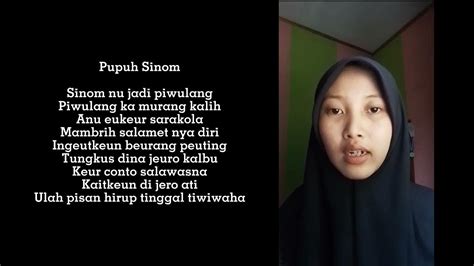 Pupuh Sinom

Sinom nu jadi piwulang
Piwulang ka murang kalih
Anu eukeur sarakola
Mambrih salamet nya diri
Ingeutkeun beurang peuting
Tungkus dina jeuro kalbu
Keur conto salawasna
Kaitkeun di jero ati
Ulah pisan hirup tinggal tiwiwaha